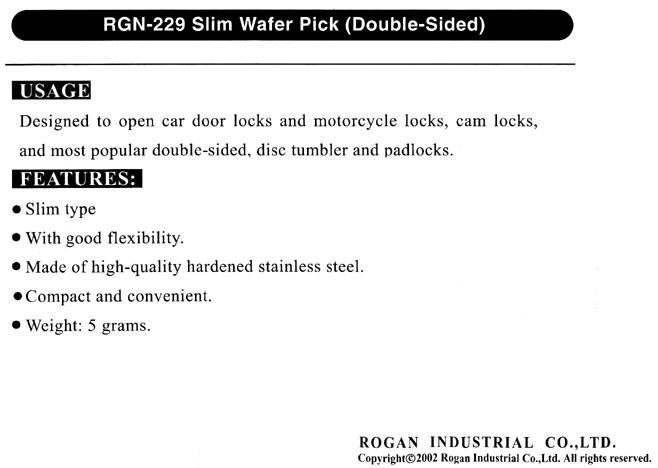 RGN-229 Slim Wafer Pick (Double-Sided)

USAGE

Designed to open car door locks and motorcycle locks, cam locks, and most popular double-sided, disc tumbler and padlocks.

FEATURES:

● Slim type

● With good flexibility.

● Made of high-quality hardened stainless steel.

● Compact and convenient.

● Weight: 5 grams.

ROGAN INDUSTRIAL CO.,LTD.
Copyright©2002 Rogan Industrial Co.,Ltd. All rights reserved.